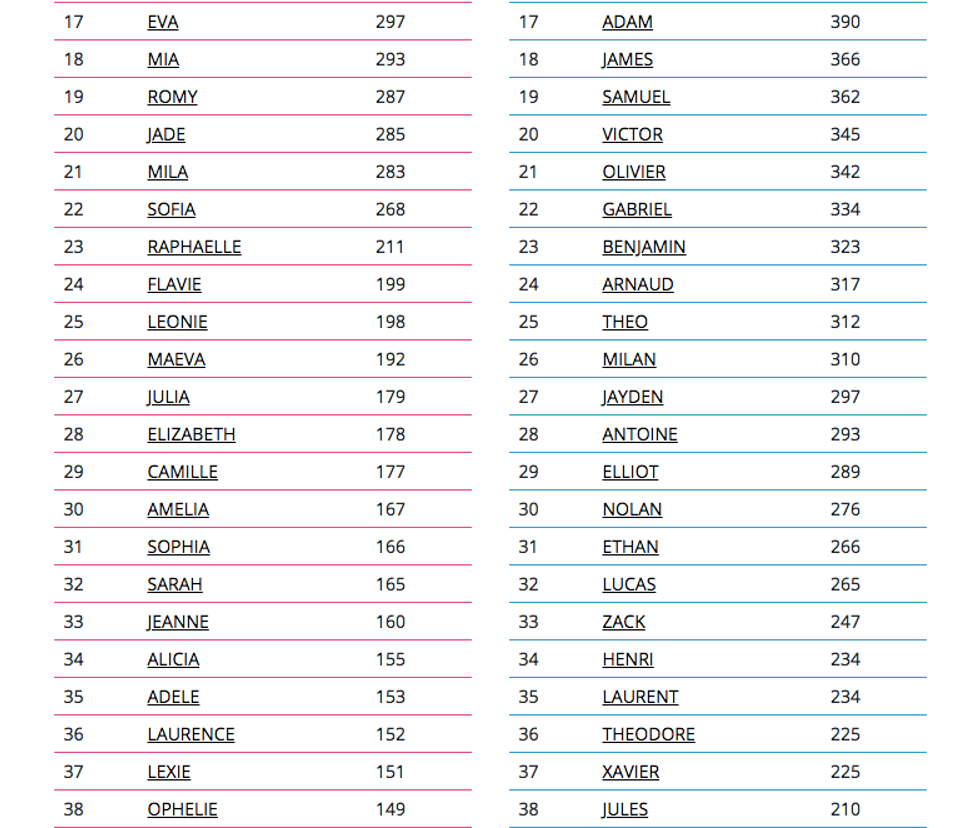 | 17 | EVA | 297 |
|---|---|---|
| 18 | MIA | 293 |
| 19 | ROMY | 287 |
| 20 | JADE | 285 |
| 21 | MILA | 283 |
| 22 | SOFIA | 268 |
| 23 | RAPHAELLE | 211 |
| 24 | FLAVIE | 199 |
| 25 | LEONIE | 198 |
| 26 | MAEVA | 192 |
| 27 | JULIA | 179 |
| 28 | ELIZABETH | 178 |
| 29 | CAMILLE | 177 |
| 30 | AMELIA | 167 |
| 31 | SOPHIA | 166 |
| 32 | SARAH | 165 |
| 33 | JEANNE | 160 |
| 34 | ALICIA | 155 |
| 35 | ADELE | 153 |
| 36 | LAURENCE | 152 |
| 37 | LEXIE | 151 |
| 38 | OPHELIE | 149 |

| 17 | ADAM | 390 |
|---|---|---|
| 18 | JAMES | 366 |
| 19 | SAMUEL | 362 |
| 20 | VICTOR | 345 |
| 21 | OLIVIER | 342 |
| 22 | GABRIEL | 334 |
| 23 | BENJAMIN | 323 |
| 24 | ARNAUD | 317 |
| 25 | THEO | 312 |
| 26 | MILAN | 310 |
| 27 | JAYDEN | 297 |
| 28 | ANTOINE | 293 |
| 29 | ELLIOT | 289 |
| 30 | NOLAN | 276 |
| 31 | ETHAN | 266 |
| 32 | LUCAS | 265 |
| 33 | ZACK | 247 |
| 34 | HENRI | 234 |
| 35 | LAURENT | 234 |
| 36 | THEODORE | 225 |
| 37 | XAVIER | 225 |
| 38 | JULES | 210 |